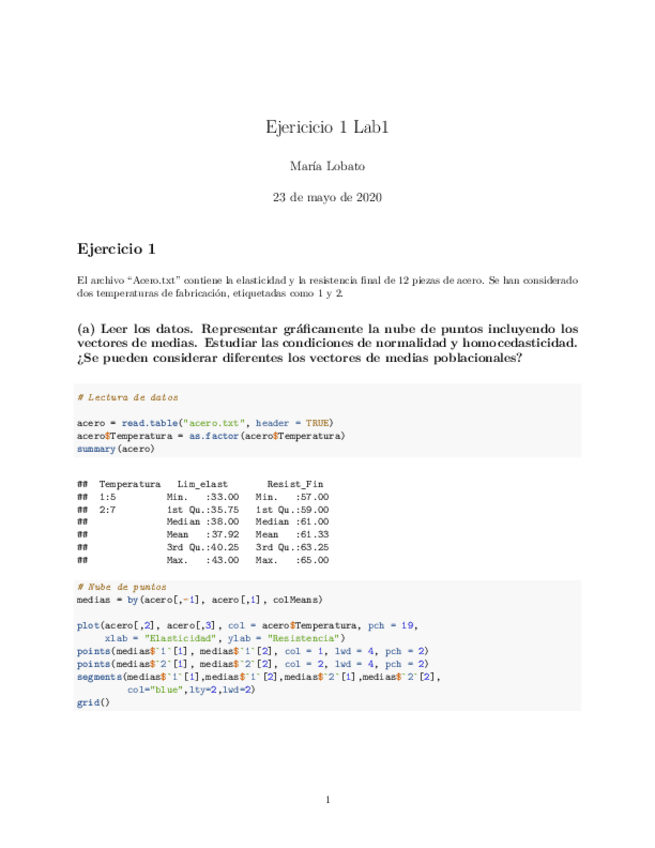 Ejericicio 1 Lab1

María Lobato

23 de mayo de 2020

Ejercicio 1

El archivo "Acero.txt" contiene la elasticidad y la resistencia final de 12 piezas de acero. Se han considerado dos temperaturas de fabricación, etiquetadas como 1 y 2.

(a) Leer los datos. Representar gráficamente la nube de puntos incluyendo los vectores de medias. Estudiar las condiciones de normalidad y homocedasticidad. ¿Se pueden considerar diferentes los vectores de medias poblacionales?

# Lectura de datos

acero = read.table("acero.txt", header = TRUE)
acero$Temperatura = as.factor(acero$Temperatura)
summary(acero)

## Temperatura  Lim_elast      Resist_Fin
## 1:5          Min.   :33.00  Min.   :57.00
## 2:7          1st Qu.:35.75  1st Qu.:59.00
##              Median :38.00  Median :61.00
##              Mean   :37.92  Mean   :61.33
##              3rd Qu.:40.25  3rd Qu.:63.25
##              Max.   :43.00  Max.   :65.00

# Nube de puntos
medias = by(acero[,-1], acero[,1], colMeans)

plot(acero[,2], acero[,3], col = acero$Temperatura, pch = 19,
     xlab = "Elasticidad", ylab = "Resistencia")
points(medias$`1`[1], medias$`1`[2], col = 1, lwd = 4, pch = 2)
points(medias$`2`[1], medias$`2`[2], col = 2, lwd = 4, pch = 2)
segments(medias$`1`[1],medias$`1`[2],medias$`2`[1],medias$`2`[2],
        col="blue",lty=2,lwd=2)
grid()

1